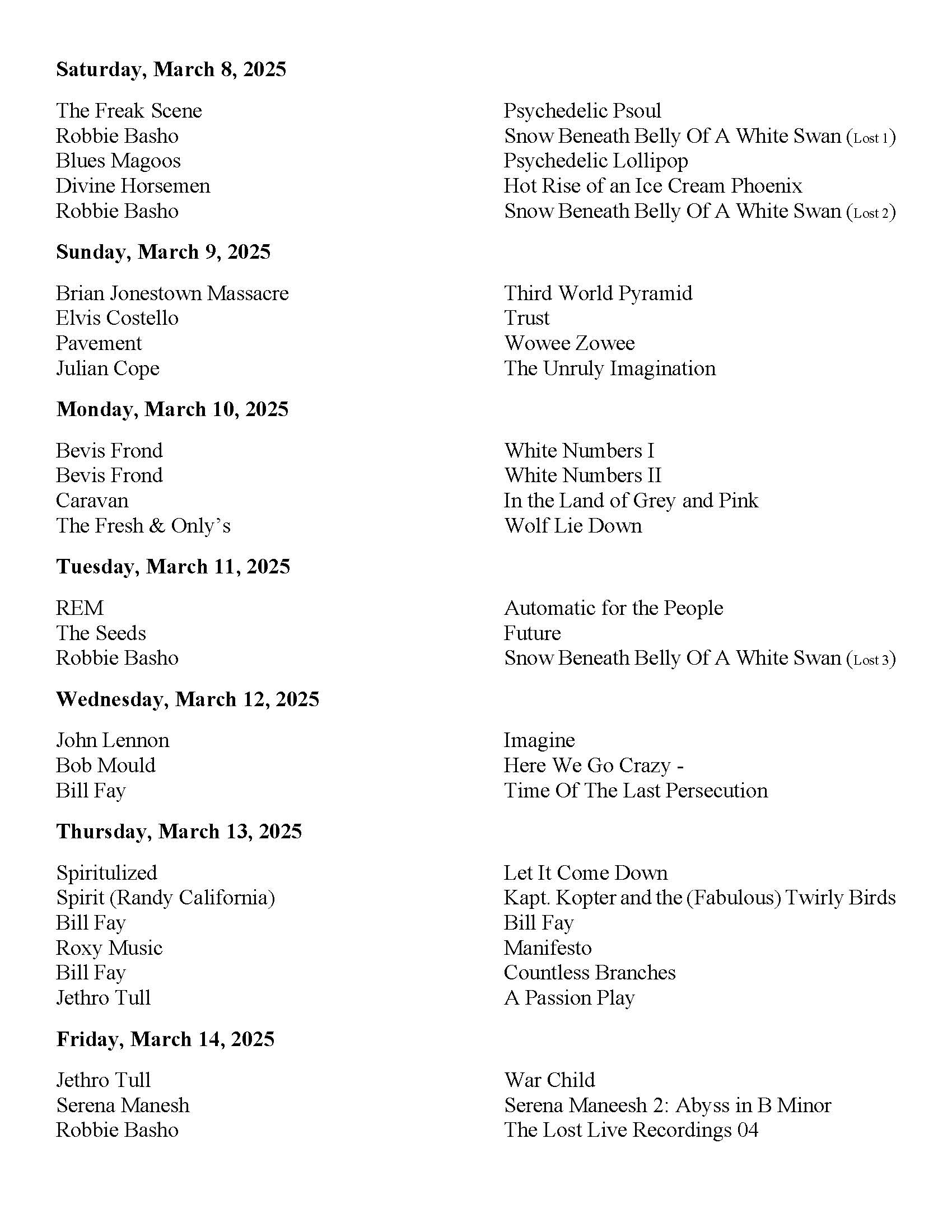 **Saturday, March 8, 2025**

| | |
|---|---|
| The Freak Scene | Psychedelic Psoul |
| Robbie Basho | Snow Beneath Belly Of A White Swan (Lost 1) |
| Blues Magoos | Psychedelic Lollipop |
| Divine Horsemen | Hot Rise of an Ice Cream Phoenix |
| Robbie Basho | Snow Beneath Belly Of A White Swan (Lost 2) |

**Sunday, March 9, 2025**

| | |
|---|---|
| Brian Jonestown Massacre | Third World Pyramid |
| Elvis Costello | Trust |
| Pavement | Wowee Zowee |
| Julian Cope | The Unruly Imagination |

**Monday, March 10, 2025**

| | |
|---|---|
| Bevis Frond | White Numbers I |
| Bevis Frond | White Numbers II |
| Caravan | In the Land of Grey and Pink |
| The Fresh & Only's | Wolf Lie Down |

**Tuesday, March 11, 2025**

| | |
|---|---|
| REM | Automatic for the People |
| The Seeds | Future |
| Robbie Basho | Snow Beneath Belly Of A White Swan (Lost 3) |

**Wednesday, March 12, 2025**

| | |
|---|---|
| John Lennon | Imagine |
| Bob Mould | Here We Go Crazy - |
| Bill Fay | Time Of The Last Persecution |

**Thursday, March 13, 2025**

| | |
|---|---|
| Spiritulized | Let It Come Down |
| Spirit (Randy California) | Kapt. Kopter and the (Fabulous) Twirly Birds |
| Bill Fay | Bill Fay |
| Roxy Music | Manifesto |
| Bill Fay | Countless Branches |
| Jethro Tull | A Passion Play |

**Friday, March 14, 2025**

| | |
|---|---|
| Jethro Tull | War Child |
| Serena Manesh | Serena Maneesh 2: Abyss in B Minor |
| Robbie Basho | The Lost Live Recordings 04 |